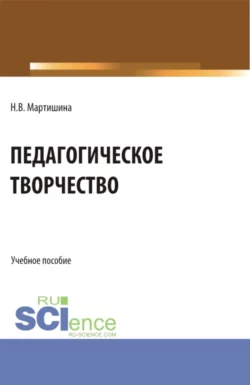 Н.В. Мартишина

ПЕДАГОГИЧЕСКОЕ ТВОРЧЕСТВО

Учебное пособие

RU SCIence RU-SCIENCE.COM